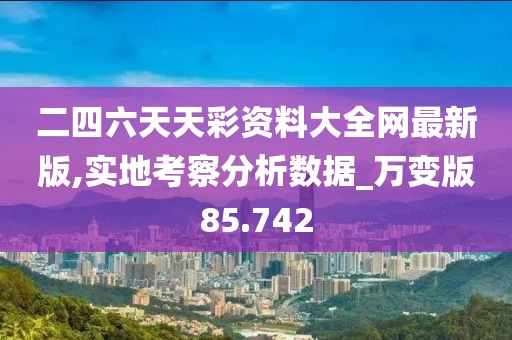 二四六天天彩资料大全网最新版,实地考察分析数据_万变版85.742